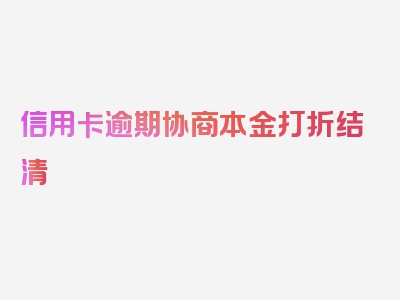 信用卡逾期协商本金打折结清